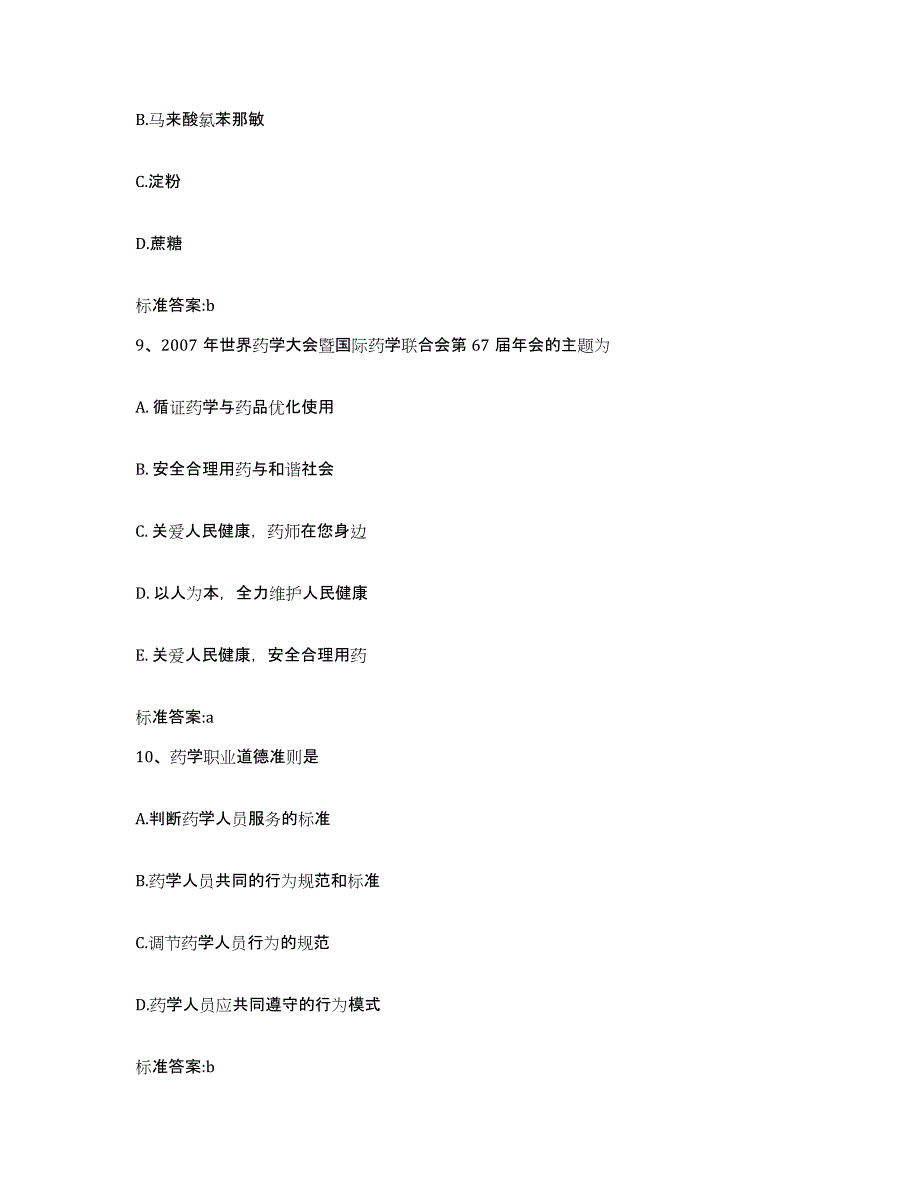 B.马来酸氯苯那敏

C.淀粉

D.蔗糖

标准答案:b

9、2007 年世界药学大会暨国际药学联合会第 67 届年会的主题为

A. 循证药学与药品优化使用

B. 安全合理用药与和谐社会

C. 关爱人民健康，药师在您身边

D. 以人为本，全力维护人民健康

E. 关爱人民健康，安全合理用药

标准答案:a

10、药学职业道德准则是

A.判断药学人员服务的标准

B.药学人员共同的行为规范和标准

C.调节药学人员行为的规范

D.药学人员应共同遵守的行为模式

标准答案:b